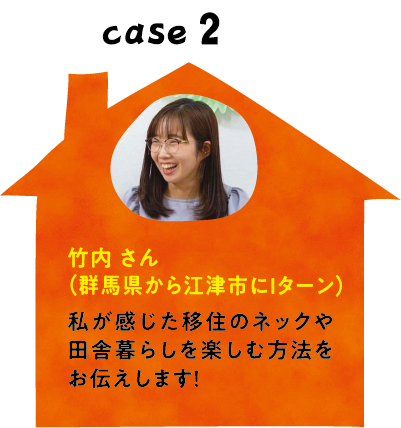 case 2

竹内 さん
（群馬県から江津市にIターン）

私が感じた移住のネックや田舎暮らしを楽しむ方法をお伝えします!